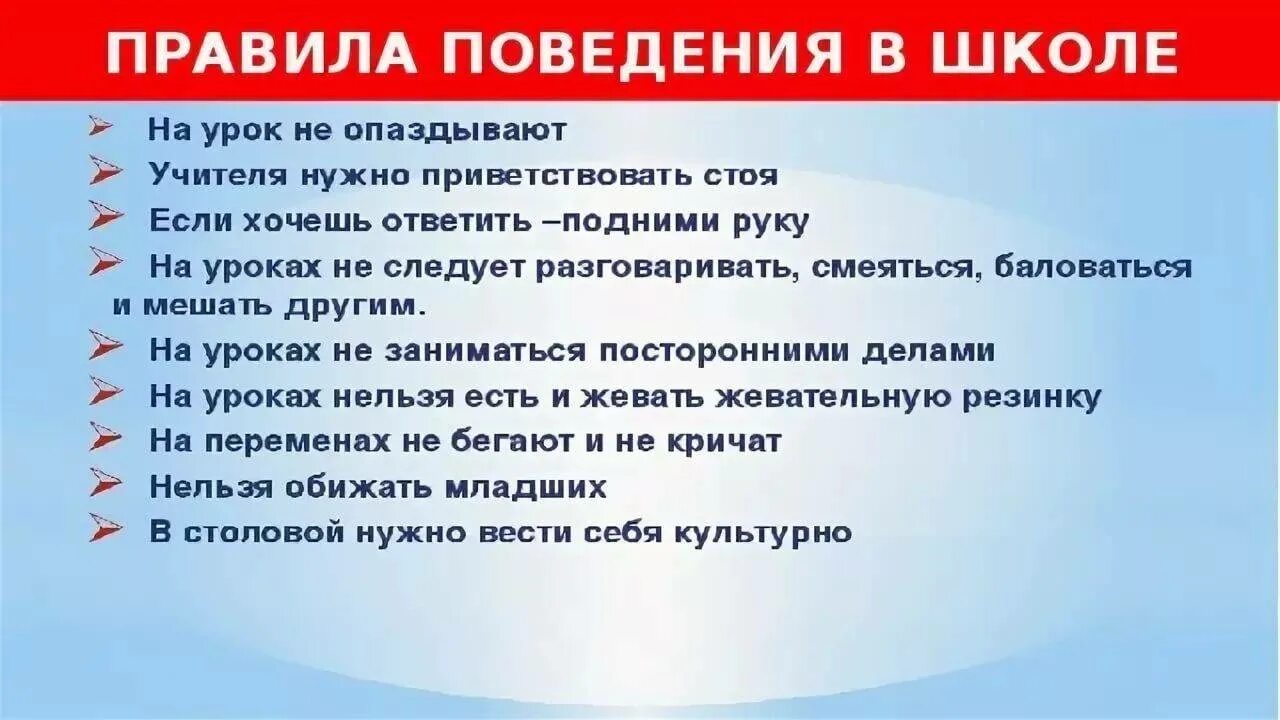 ПРАВИЛА ПОВЕДЕНИЯ В ШКОЛЕ

➢ На урок не опаздывают
➢ Учителя нужно приветствовать стоя
➢ Если хочешь ответить –подними руку
➢ На уроках не следует разговаривать, смеяться, баловаться и мешать другим.
➢ На уроках не заниматься посторонними делами
➢ На уроках нельзя есть и жевать жевательную резинку
➢ На переменах не бегают и не кричат
➢ Нельзя обижать младших
➢ В столовой нужно вести себя культурно